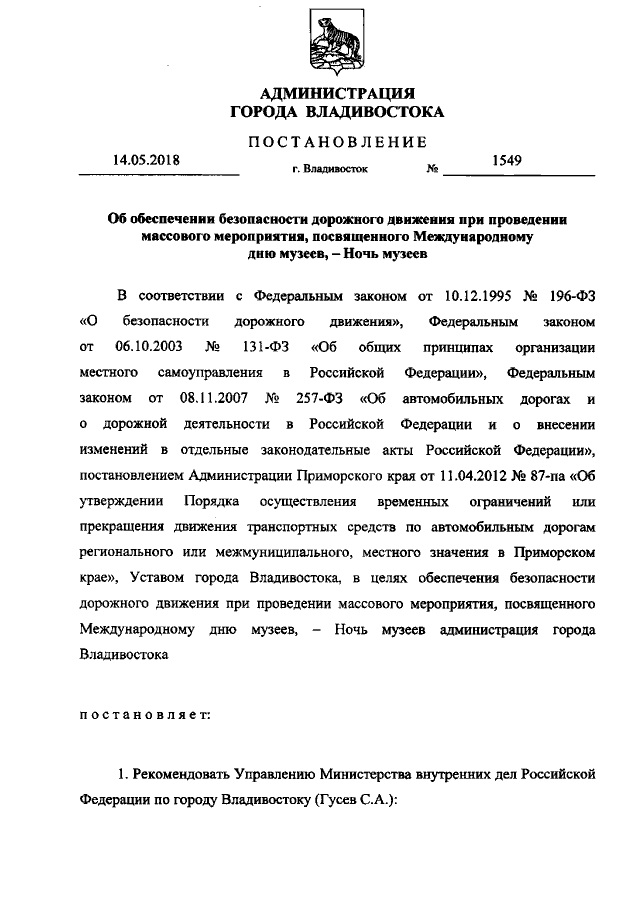 АДМИНИСТРАЦИЯ
ГОРОДА ВЛАДИВОСТОКА

ПОСТАНОВЛЕНИЕ

14.05.2018 г. Владивосток № 1549

Об обеспечении безопасности дорожного движения при проведении массового мероприятия, посвященного Международному дню музеев, – Ночь музеев

В соответствии с Федеральным законом от 10.12.1995 № 196-ФЗ «О безопасности дорожного движения», Федеральным законом от 06.10.2003 № 131-ФЗ «Об общих принципах организации местного самоуправления в Российской Федерации», Федеральным законом от 08.11.2007 № 257-ФЗ «Об автомобильных дорогах и о дорожной деятельности в Российской Федерации и о внесении изменений в отдельные законодательные акты Российской Федерации», постановлением Администрации Приморского края от 11.04.2012 № 87-па «Об утверждении Порядка осуществления временных ограничений или прекращения движения транспортных средств по автомобильным дорогам регионального или межмуниципального, местного значения в Приморском крае», Уставом города Владивостока, в целях обеспечения безопасности дорожного движения при проведении массового мероприятия, посвященного Международному дню музеев, – Ночь музеев администрация города Владивостока

постановляет:

1. Рекомендовать Управлению Министерства внутренних дел Российской Федерации по городу Владивостоку (Гусев С.А.):